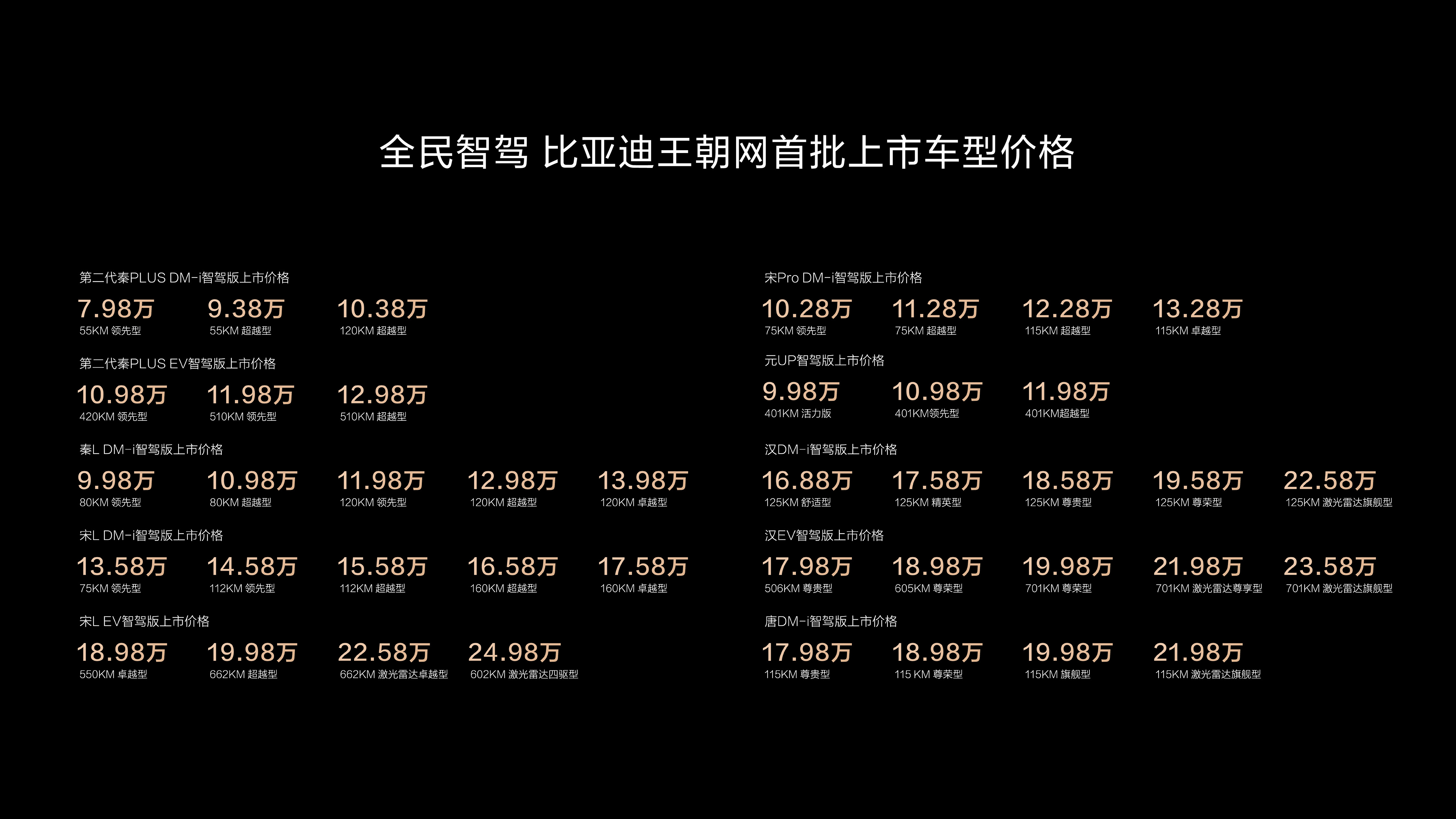 全民智驾 比亚迪王朝网首批上市车型价格

第二代秦PLUS DM-i智驾版上市价格

7.98万 55KM 领先型
9.38万 55KM 超越型
10.38万 120KM 超越型

第二代秦PLUS EV智驾版上市价格

10.98万 420KM 领先型
11.98万 510KM 领先型
12.98万 510KM 超越型

秦L DM-i智驾版上市价格

9.98万 80KM 领先型
10.98万 80KM 超越型
11.98万 120KM 领先型
12.98万 120KM 超越型
13.98万 120KM 卓越型

宋L DM-i智驾版上市价格

13.58万 75KM 领先型
14.58万 112KM 领先型
15.58万 112KM 超越型
16.58万 160KM 超越型
17.58万 160KM 卓越型

宋L EV智驾版上市价格

18.98万 550KM 卓越型
19.98万 662KM 超越型
22.58万 662KM 激光雷达卓越型
24.98万 602KM 激光雷达四驱型

宋Pro DM-i智驾版上市价格

10.28万 75KM 领先型
11.28万 75KM 超越型
12.28万 115KM 超越型
13.28万 115KM 卓越型

元UP智驾版上市价格

9.98万 401KM 活力版
10.98万 401KM领先型
11.98万 401KM超越型

汉DM-i智驾版上市价格

16.88万 125KM 舒适型
17.58万 125KM 精英型
18.58万 125KM 尊贵型
19.58万 125KM 尊荣型
22.58万 125KM 激光雷达旗舰型

汉EV智驾版上市价格

17.98万 506KM 尊贵型
18.98万 605KM 尊荣型
19.98万 701KM 尊荣型
21.98万 701KM 激光雷达尊享型
23.58万 701KM 激光雷达旗舰型

唐DM-i智驾版上市价格

17.98万 115KM 尊贵型
18.98万 115 KM 尊荣型
19.98万 115KM 旗舰型
21.98万 115KM 激光雷达旗舰型